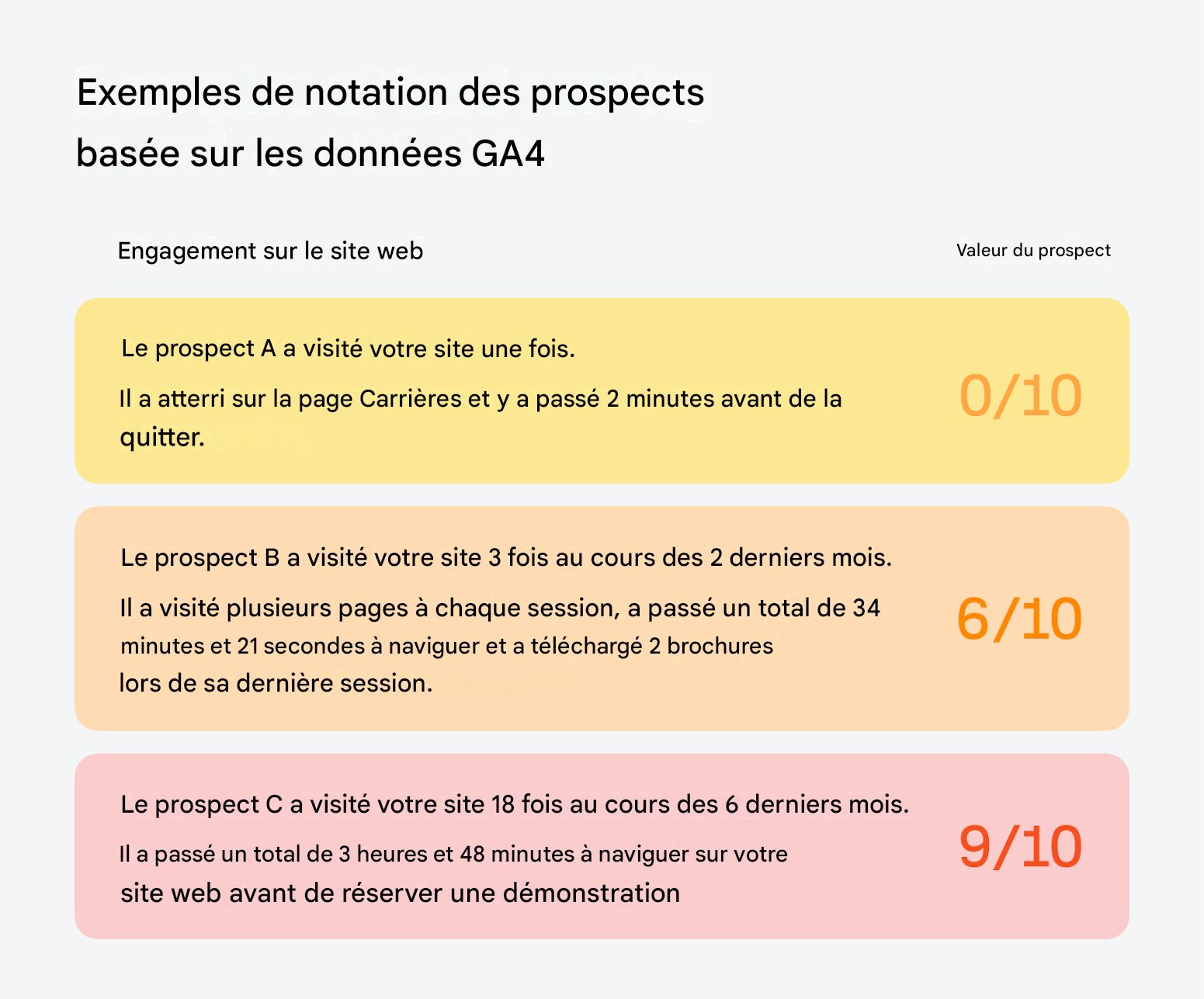 Exemples de notation des prospects basée sur les données GA4

Engagement sur le site web

Valeur du prospect

Le prospect A a visité votre site une fois.

Il a atterri sur la page Carrières et y a passé 2 minutes avant de la quitter.

0/10

Le prospect B a visité votre site 3 fois au cours des 2 derniers mois.

Il a visité plusieurs pages à chaque session, a passé un total de 34 minutes et 21 secondes à naviguer et a téléchargé 2 brochures lors de sa dernière session.

6/10

Le prospect C a visité votre site 18 fois au cours des 6 derniers mois.

Il a passé un total de 3 heures et 48 minutes à naviguer sur votre site web avant de réserver une démonstration

9/10